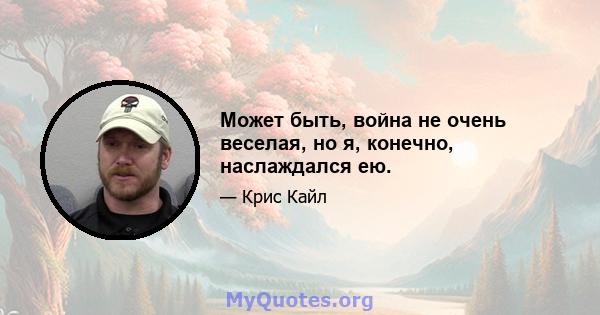 Может быть, война не очень веселая, но я, конечно, наслаждался ею.

— Крис Кайл

MyQuotes.org